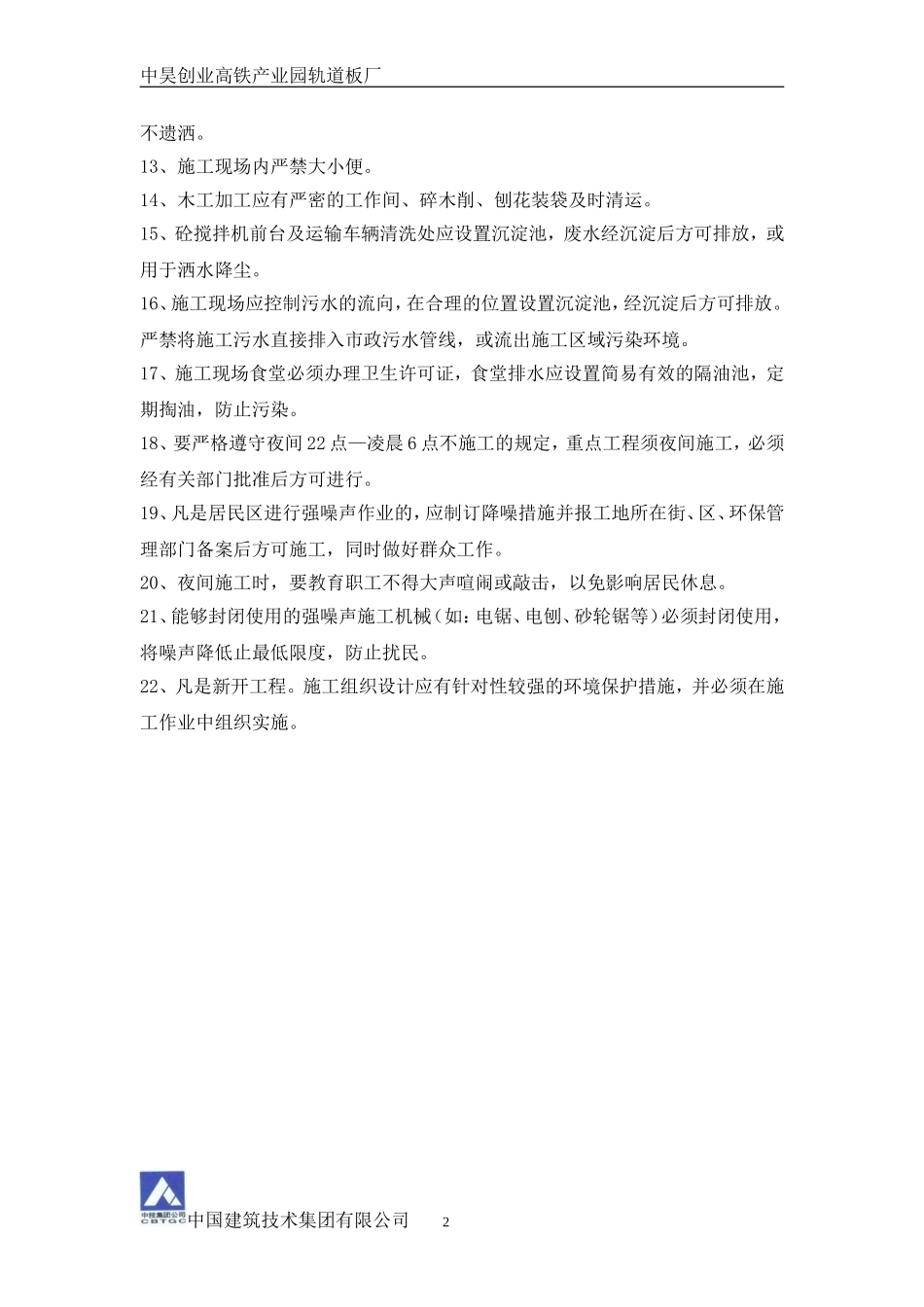 中昊创业高铁产业园轨道板厂

不遗洒。

13、施工现场内严禁大小便。

14、木工加工应有严密的工作间、碎木削、刨花装袋及时清运。

15、砼搅拌机前台及运输车辆清洗处应设置沉淀池，废水经沉淀后方可排放，或用于洒水降尘。

16、施工现场应控制污水的流向，在合理的位置设置沉淀池，经沉淀后方可排放。严禁将施工污水直接排入市政污水管线，或流出施工区域污染环境。

17、施工现场食堂必须办理卫生许可证，食堂排水应设置简易有效的隔油池，定期掏油，防止污染。

18、要严格遵守夜间22点—凌晨6点不施工的规定，重点工程须夜间施工，必须经有关部门批准后方可进行。

19、凡是居民区进行强噪声作业的，应制订降噪措施并报工地所在街、区、环保管理部门备案后方可施工，同时做好群众工作。

20、夜间施工时，要教育职工不得大声喧闹或敲击，以免影响居民休息。

21、能够封闭使用的强噪声施工机械（如：电锯、电刨、砂轮锯等）必须封闭使用，将噪声降低止最低限度，防止扰民。

22、凡是新开工程。施工组织设计应有针对性较强的环境保护措施，并必须在施工作业中组织实施。

中技集团公司
CBTGC
中国建筑技术集团有限公司 2